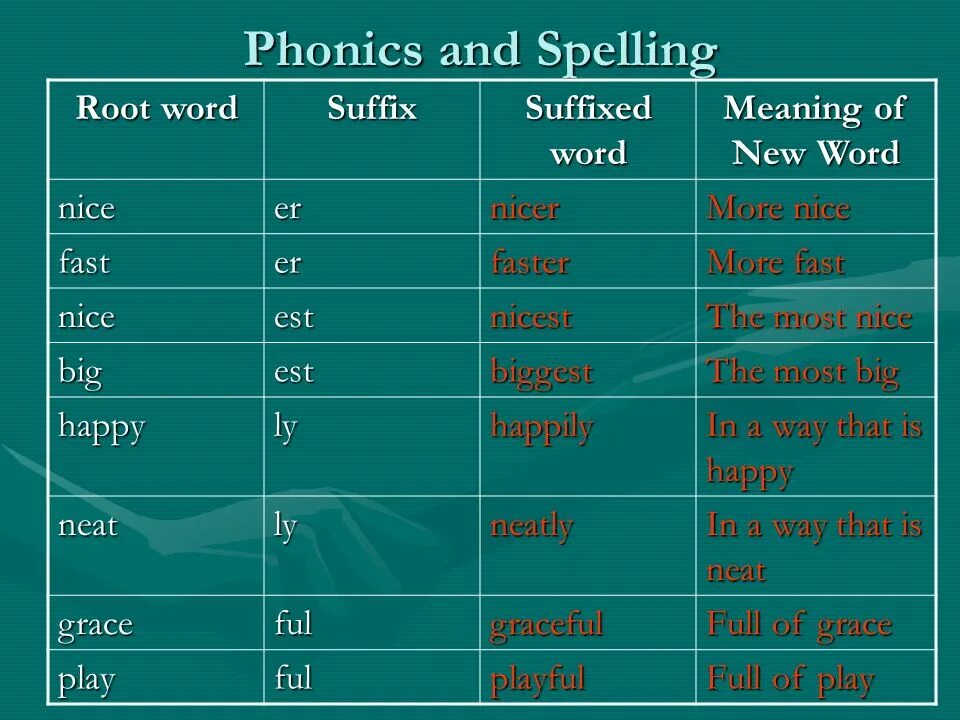 Phonics and Spelling

| Root word | Suffix | Suffixed word | Meaning of New Word |
|---|---|---|---|
| nice | er | nicer | More nice |
| fast | er | faster | More fast |
| nice | est | nicest | The most nice |
| big | est | biggest | The most big |
| happy | ly | happily | In a way that is happy |
| neat | ly | neatly | In a way that is neat |
| grace | ful | graceful | Full of grace |
| play | ful | playful | Full of play |